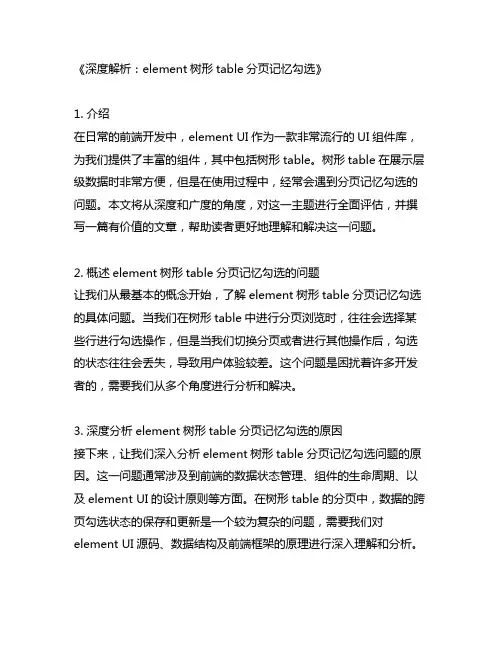 《深度解析：element 树形 table 分页记忆勾选》

1. 介绍
在日常的前端开发中，element UI 作为一款非常流行的 UI 组件库，为我们提供了丰富的组件，其中包括树形 table。树形 table 在展示层级数据时非常方便，但是在使用过程中，经常会遇到分页记忆勾选的问题。本文将从深度和广度的角度，对这一主题进行全面评估，并撰写一篇有价值的文章，帮助读者更好地理解和解决这一问题。

2. 概述 element 树形 table 分页记忆勾选的问题
让我们从最基本的概念开始，了解 element 树形 table 分页记忆勾选的具体问题。当我们在树形 table 中进行分页浏览时，往往会选择某些行进行勾选操作，但是当我们切换分页或者进行其他操作后，勾选的状态往往会丢失，导致用户体验较差。这个问题是困扰着许多开发者的，需要我们从多个角度进行分析和解决。

3. 深度分析 element 树形 table 分页记忆勾选的原因
接下来，让我们深入分析 element 树形 table 分页记忆勾选问题的原因。这一问题通常涉及到前端的数据状态管理、组件的生命周期、以及 element UI 的设计原则等方面。在树形 table 的分页中，数据的跨页勾选状态的保存和更新是一个较为复杂的问题，需要我们对 element UI 源码、数据结构及前端框架的原理进行深入理解和分析。